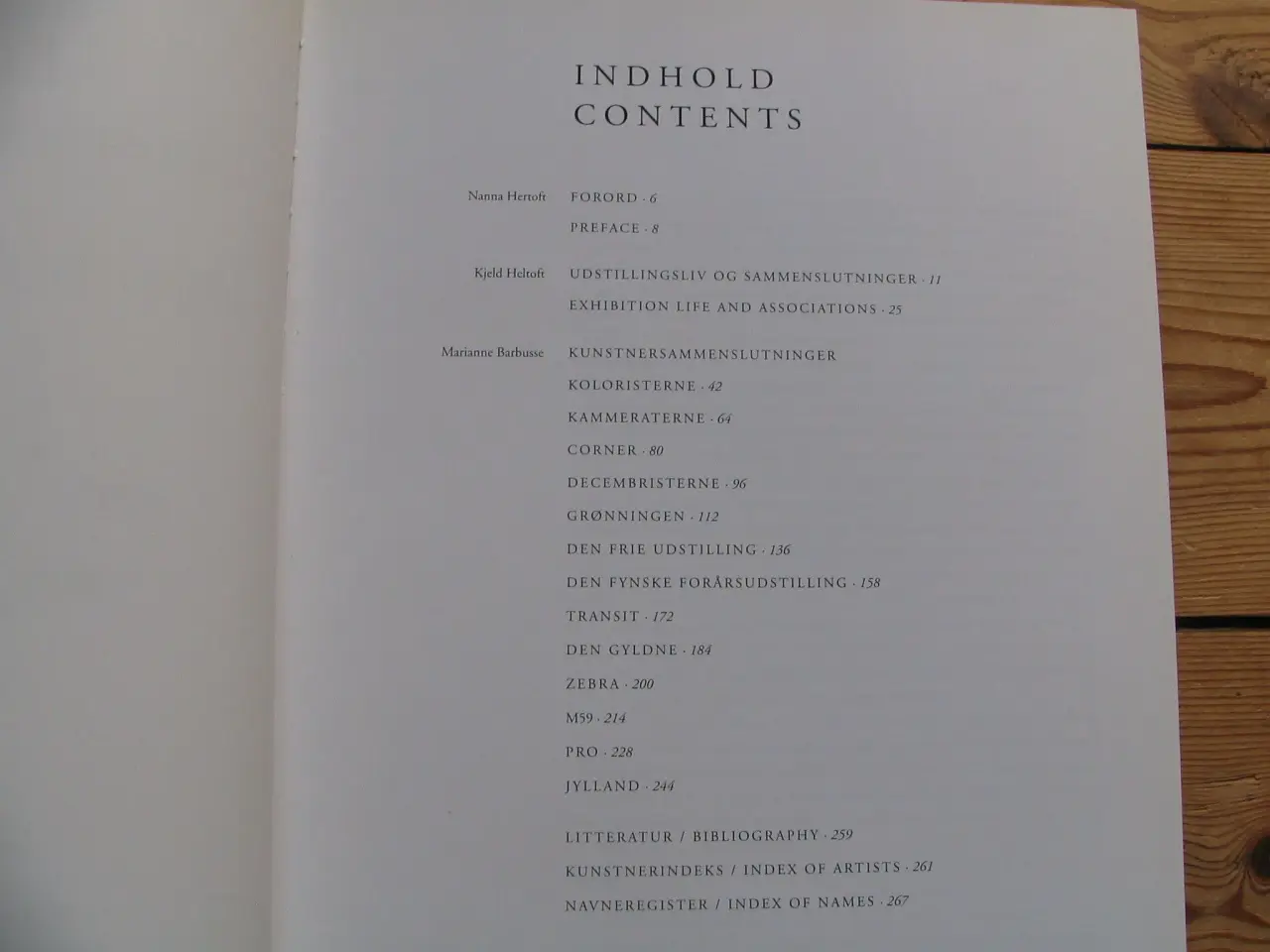 INDHOLD
CONTENTS

Nanna Hertoft
FORORD · 6
PREFACE · 8

Kjeld Heltoft
UDSTILLINGSLIV OG SAMMENSLUTNINGER · 11
EXHIBITION LIFE AND ASSOCIATIONS · 25

Marianne Barbusse
KUNSTNERSAMMENSLUTNINGER
KOLORISTERNE · 42
KAMMERATERNE · 64
CORNER · 80
DECEMBRISTERNE · 96
GRØNNINGEN · 112
DEN FRIE UDSTILLING · 136
DEN FYNSKE FORÅRSUDSTILLING · 158
TRANSIT · 172
DEN GYLDNE · 184
ZEBRA · 200
M59 · 214
PRO · 228
JYLLAND · 244

LITTERATUR / BIBLIOGRAPHY · 259
KUNSTNERINDEKS / INDEX OF ARTISTS · 261
NAVNEREGISTER / INDEX OF NAMES · 267